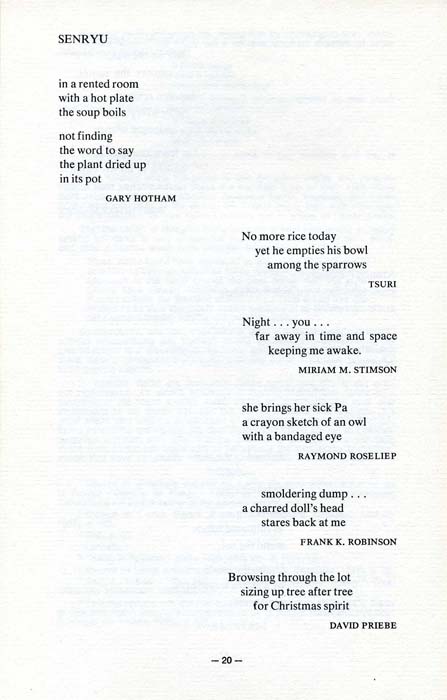 SENRYU

in a rented room
with a hot plate
the soup boils

not finding
the word to say
the plant dried up
in its pot

GARY HOTHAM

No more rice today
yet he empties his bowl
among the sparrows

TSURI

Night . . . you . . .
far away in time and space
keeping me awake.

MIRIAM M. STIMSON

she brings her sick Pa
a crayon sketch of an owl
with a bandaged eye

RAYMOND ROSELIEP

smoldering dump . . .
a charred doll's head
stares back at me

FRANK K. ROBINSON

Browsing through the lot
sizing up tree after tree
for Christmas spirit

DAVID PRIEBE

— 20 —